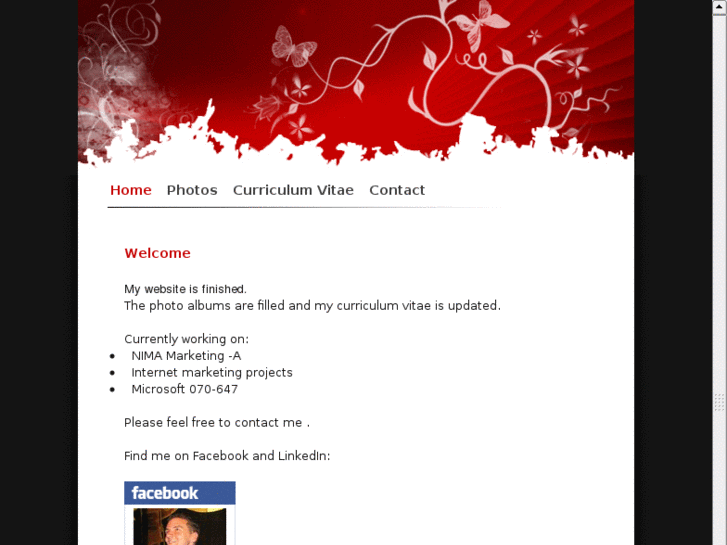 Home Photos Curriculum Vitae Contact

Welcome

My website is finished.
The photo albums are filled and my curriculum vitae is updated.

Currently working on:
- NIMA Marketing -A
- Internet marketing projects
- Microsoft 070-647

Please feel free to contact me .

Find me on Facebook and LinkedIn:

facebook